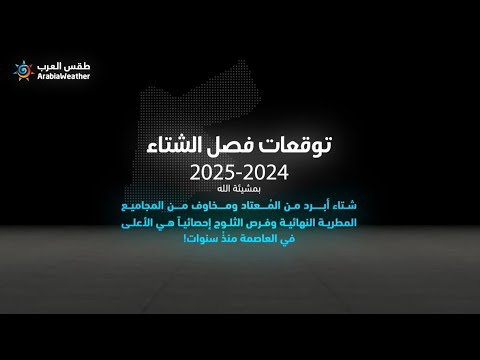 طقس العرب
ArabiaWeather

توقعات فصل الشتاء
2025-2024
بمشيئة الله

شتاء أبرد من المُعتاد ومخاوف من المجاميع المطرية النهائية وفرص الثلوج إحصائياً هي الأعلى في العاصمة منذُ سنوات!